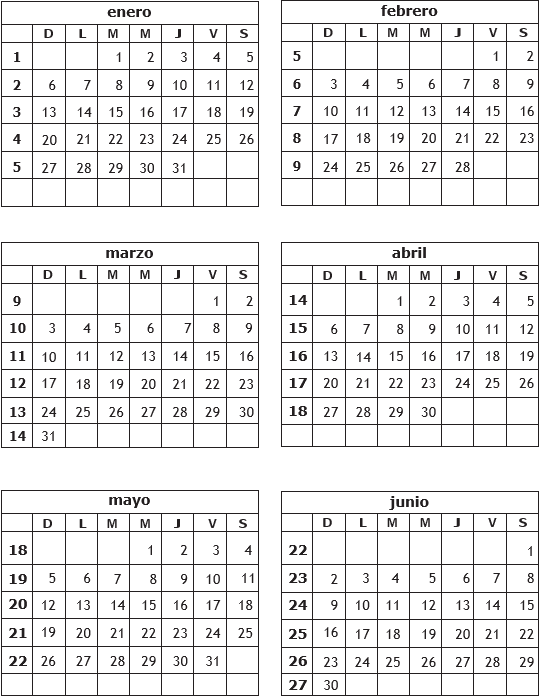 enero

| | D | L | M | M | J | V | S |
|---|---|---|---|---|---|---|---|
| 1 | | | 1 | 2 | 3 | 4 | 5 |
| 2 | 6 | 7 | 8 | 9 | 10 | 11 | 12 |
| 3 | 13 | 14 | 15 | 16 | 17 | 18 | 19 |
| 4 | 20 | 21 | 22 | 23 | 24 | 25 | 26 |
| 5 | 27 | 28 | 29 | 30 | 31 | | |
| | | | | | | | |

febrero

| | D | L | M | M | J | V | S |
|---|---|---|---|---|---|---|---|
| 5 | | | | | | 1 | 2 |
| 6 | 3 | 4 | 5 | 6 | 7 | 8 | 9 |
| 7 | 10 | 11 | 12 | 13 | 14 | 15 | 16 |
| 8 | 17 | 18 | 19 | 20 | 21 | 22 | 23 |
| 9 | 24 | 25 | 26 | 27 | 28 | | |
| | | | | | | | |

marzo

| | D | L | M | M | J | V | S |
|---|---|---|---|---|---|---|---|
| 9 | | | | | | 1 | 2 |
| 10 | 3 | 4 | 5 | 6 | 7 | 8 | 9 |
| 11 | 10 | 11 | 12 | 13 | 14 | 15 | 16 |
| 12 | 17 | 18 | 19 | 20 | 21 | 22 | 23 |
| 13 | 24 | 25 | 26 | 27 | 28 | 29 | 30 |
| 14 | 31 | | | | | | |

abril

| | D | L | M | M | J | V | S |
|---|---|---|---|---|---|---|---|
| 14 | | | 1 | 2 | 3 | 4 | 5 |
| 15 | 6 | 7 | 8 | 9 | 10 | 11 | 12 |
| 16 | 13 | 14 | 15 | 16 | 17 | 18 | 19 |
| 17 | 20 | 21 | 22 | 23 | 24 | 25 | 26 |
| 18 | 27 | 28 | 29 | 30 | | | |
| | | | | | | | |

mayo

| | D | L | M | M | J | V | S |
|---|---|---|---|---|---|---|---|
| 18 | | | | 1 | 2 | 3 | 4 |
| 19 | 5 | 6 | 7 | 8 | 9 | 10 | 11 |
| 20 | 12 | 13 | 14 | 15 | 16 | 17 | 18 |
| 21 | 19 | 20 | 21 | 22 | 23 | 24 | 25 |
| 22 | 26 | 27 | 28 | 29 | 30 | 31 | |
| | | | | | | | |

junio

| | D | L | M | M | J | V | S |
|---|---|---|---|---|---|---|---|
| 22 | | | | | | | 1 |
| 23 | 2 | 3 | 4 | 5 | 6 | 7 | 8 |
| 24 | 9 | 10 | 11 | 12 | 13 | 14 | 15 |
| 25 | 16 | 17 | 18 | 19 | 20 | 21 | 22 |
| 26 | 23 | 24 | 25 | 26 | 27 | 28 | 29 |
| 27 | 30 | | | | | | |